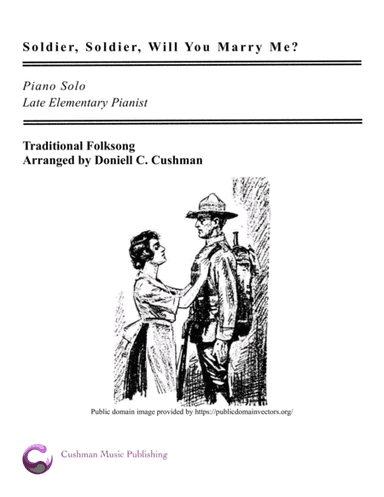 Soldier, Soldier, Will You Marry Me?

Piano Solo
Late Elementary Pianist

Traditional Folksong
Arranged by Doniell C. Cushman

Public domain image provided by https://publicdomainvectors.org/

Cushman Music Publishing